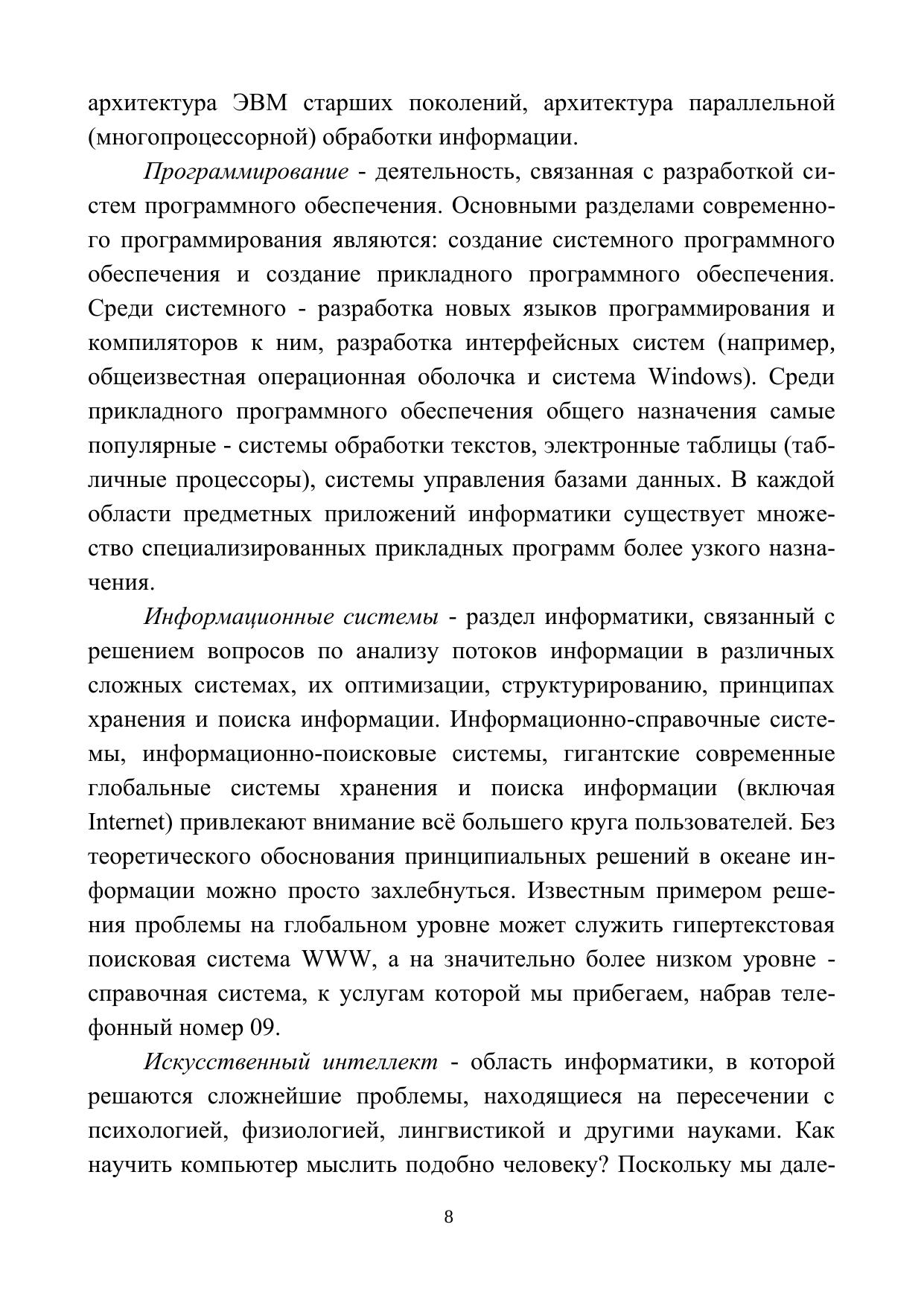 архитектура ЭВМ старших поколений, архитектура параллельной (многопроцессорной) обработки информации.

Программирование - деятельность, связанная с разработкой систем программного обеспечения. Основными разделами современного программирования являются: создание системного программного обеспечения и создание прикладного программного обеспечения. Среди системного - разработка новых языков программирования и компиляторов к ним, разработка интерфейсных систем (например, общеизвестная операционная оболочка и система Windows). Среди прикладного программного обеспечения общего назначения самые популярные - системы обработки текстов, электронные таблицы (табличные процессоры), системы управления базами данных. В каждой области предметных приложений информатики существует множество специализированных прикладных программ более узкого назначения.

Информационные системы - раздел информатики, связанный с решением вопросов по анализу потоков информации в различных сложных системах, их оптимизации, структурированию, принципах хранения и поиска информации. Информационно-справочные системы, информационно-поисковые системы, гигантские современные глобальные системы хранения и поиска информации (включая Internet) привлекают внимание всё большего круга пользователей. Без теоретического обоснования принципиальных решений в океане информации можно просто захлебнуться. Известным примером решения проблемы на глобальном уровне может служить гипертекстовая поисковая система WWW, а на значительно более низком уровне - справочная система, к услугам которой мы прибегаем, набрав телефонный номер 09.

Искусственный интеллект - область информатики, в которой решаются сложнейшие проблемы, находящиеся на пересечении с психологией, физиологией, лингвистикой и другими науками. Как научить компьютер мыслить подобно человеку? Поскольку мы дале-

8